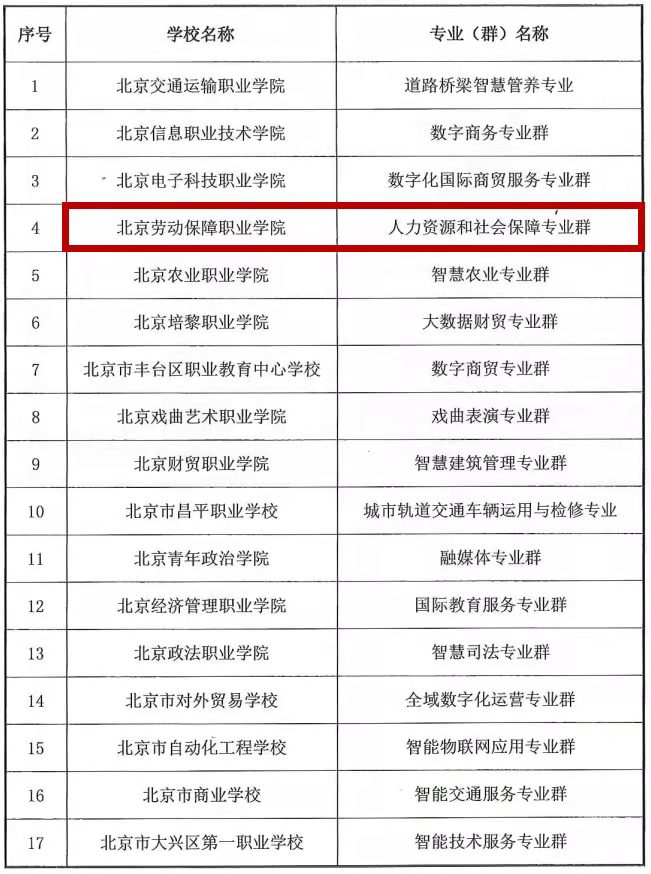 | 序号 | 学校名称 | 专业（群）名称 |
|---|---|---|
| 1 | 北京交通运输职业学院 | 道路桥梁智慧管养专业 |
| 2 | 北京信息职业技术学院 | 数字商务专业群 |
| 3 | 北京电子科技职业学院 | 数字化国际商贸服务专业群 |
| 4 | 北京劳动保障职业学院 | 人力资源和社会保障专业群 |
| 5 | 北京农业职业学院 | 智慧农业专业群 |
| 6 | 北京培黎职业学院 | 大数据财贸专业群 |
| 7 | 北京市丰台区职业教育中心学校 | 数字商贸专业群 |
| 8 | 北京戏曲艺术职业学院 | 戏曲表演专业群 |
| 9 | 北京财贸职业学院 | 智慧建筑管理专业群 |
| 10 | 北京市昌平职业学校 | 城市轨道交通车辆运用与检修专业 |
| 11 | 北京青年政治学院 | 融媒体专业群 |
| 12 | 北京经济管理职业学院 | 国际教育服务专业群 |
| 13 | 北京政法职业学院 | 智慧司法专业群 |
| 14 | 北京市对外贸易学校 | 全域数字化运营专业群 |
| 15 | 北京市自动化工程学校 | 智能物联网应用专业群 |
| 16 | 北京市商业学校 | 智能交通服务专业群 |
| 17 | 北京市大兴区第一职业学校 | 智能技术服务专业群 |